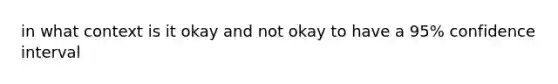 in what context is it okay and not okay to have a 95% confidence interval